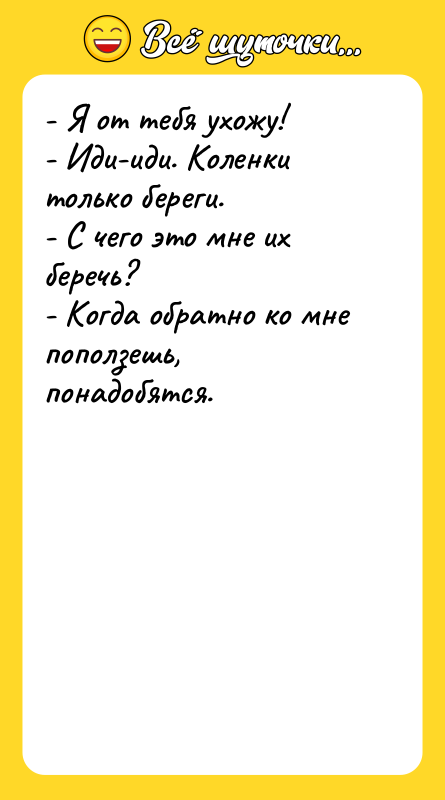 Всё шуточки...

- Я от тебя ухожу!
- Иди-иди. Коленки только береги.
- С чего это мне их беречь?
- Когда обратно ко мне поползешь, понадобятся.